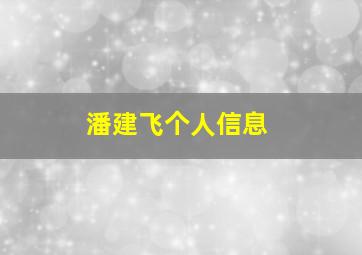 潘建飞个人信息